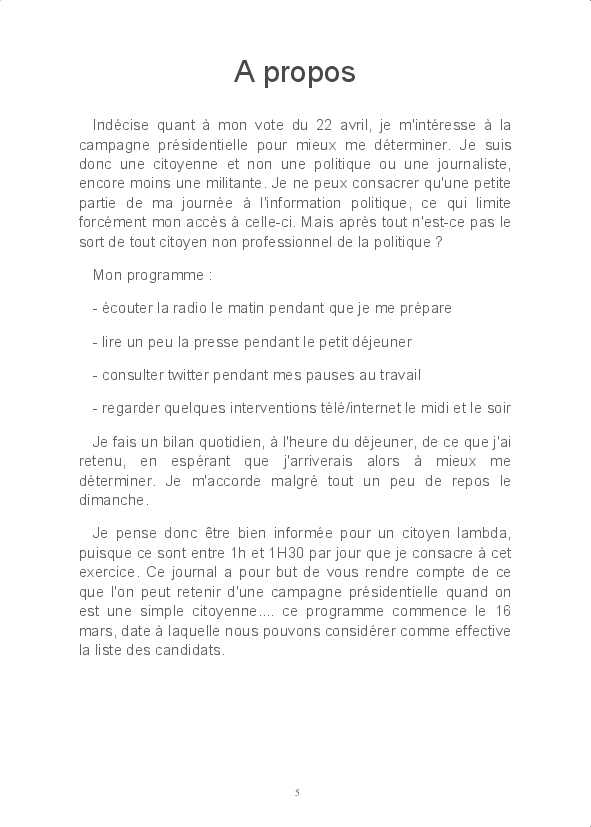 A propos

Indécise quant à mon vote du 22 avril, je m'intéresse à la campagne présidentielle pour mieux me déterminer. Je suis donc une citoyenne et non une politique ou une journaliste, encore moins une militante. Je ne peux consacrer qu'une petite partie de ma journée à l'information politique, ce qui limite forcément mon accès à celle-ci. Mais après tout n'est-ce pas le sort de tout citoyen non professionnel de la politique ?

Mon programme :

- écouter la radio le matin pendant que je me prépare

- lire un peu la presse pendant le petit déjeuner

- consulter twitter pendant mes pauses au travail

- regarder quelques interventions télé/internet le midi et le soir

Je fais un bilan quotidien, à l'heure du déjeuner, de ce que j'ai retenu, en espérant que j'arriverais alors à mieux me déterminer. Je m'accorde malgré tout un peu de repos le dimanche.

Je pense donc être bien informée pour un citoyen lambda, puisque ce sont entre 1h et 1H30 par jour que je consacre à cet exercice. Ce journal a pour but de vous rendre compte de ce que l'on peut retenir d'une campagne présidentielle quand on est une simple citoyenne.... ce programme commence le 16 mars, date à laquelle nous pouvons considérer comme effective la liste des candidats.

5